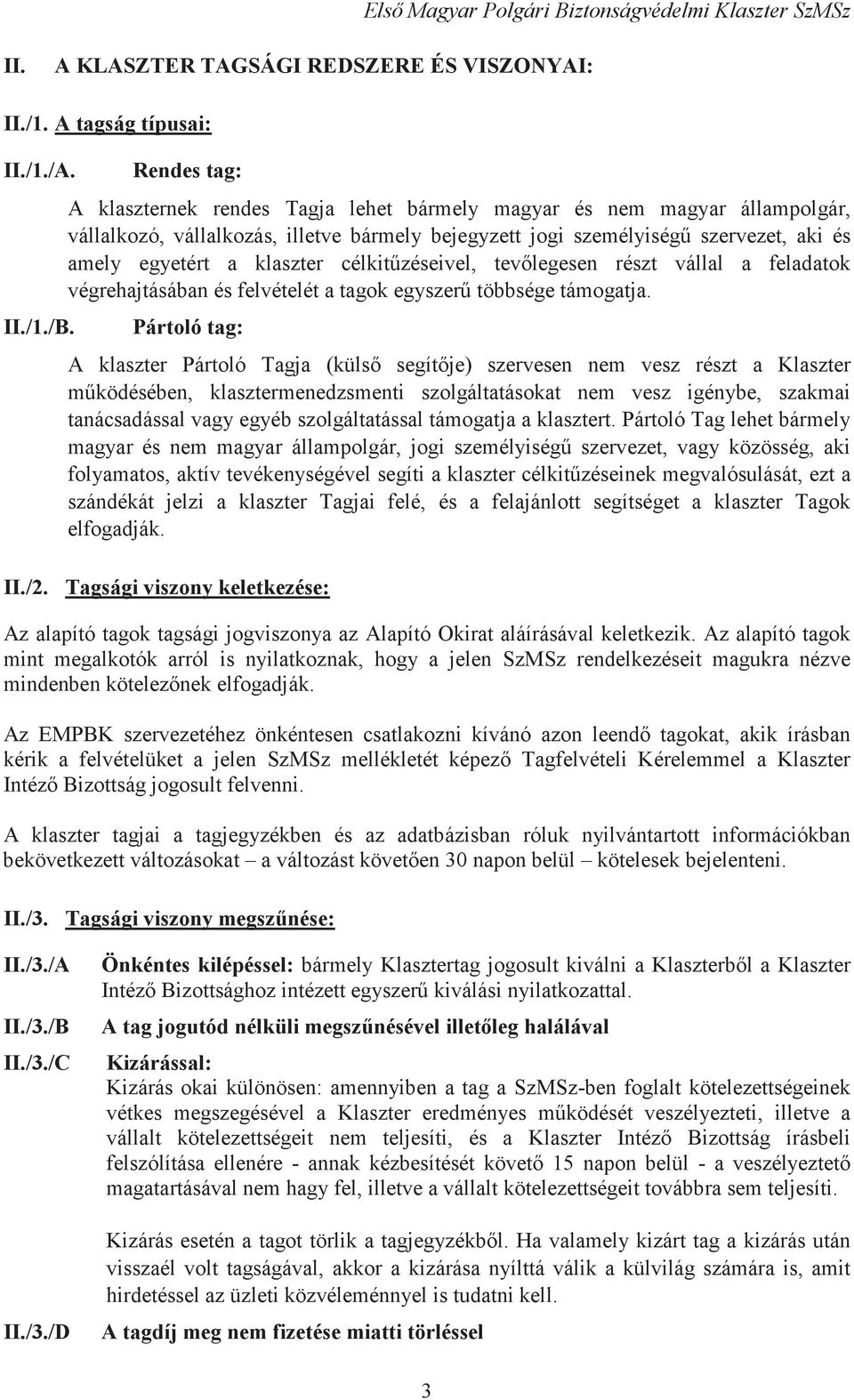 Első Magyar Polgári Biztonságvédelmi Klaszter SzMSz

II. A KLASZTER TAGSÁGI REDSZERE ÉS VISZONYAI:

II./1. A tagság típusai:

II./1./A. Rendes tag:

A klaszternek rendes Tagja lehet bármely magyar és nem magyar állampolgár, vállalkozó, vállalkozás, illetve bármely bejegyzett jogi személyiségű szervezet, aki és amely egyetért a klaszter célkitűzéseivel, tevőlegesen részt vállal a feladatok végrehajtásában és felvételét a tagok egyszerű többsége támogatja.

II./1./B. Pártoló tag:

A klaszter Pártoló Tagja (külső segítője) szervesen nem vesz részt a Klaszter működésében, klasztermenedzsmenti szolgáltatásokat nem vesz igénybe, szakmai tanácsadással vagy egyéb szolgáltatással támogatja a klasztert. Pártoló Tag lehet bármely magyar és nem magyar állampolgár, jogi személyiségű szervezet, vagy közösség, aki folyamatos, aktív tevékenységével segíti a klaszter célkitűzéseinek megvalósulását, ezt a szándékát jelzi a klaszter Tagjai felé, és a felajánlott segítséget a klaszter Tagok elfogadják.

II./2. Tagsági viszony keletkezése:

Az alapító tagok tagsági jogviszonya az Alapító Okirat aláírásával keletkezik. Az alapító tagok mint megalkotók arról is nyilatkoznak, hogy a jelen SzMSz rendelkezéseit magukra nézve mindenben kötelezőnek elfogadják.

Az EMPBK szervezetéhez önkéntesen csatlakozni kívánó azon leendő tagokat, akik írásban kérik a felvételüket a jelen SzMSz mellékletét képező Tagfelvételi Kérelemmel a Klaszter Intéző Bizottság jogosult felvenni.

A klaszter tagjai a tagjegyzékben és az adatbázisban róluk nyilvántartott információkban bekövetkezett változásokat – a változást követően 30 napon belül – kötelesek bejelenteni.

II./3. Tagsági viszony megszűnése:

II./3./A Önkéntes kilépéssel: bármely Klasztertag jogosult kiválni a Klaszterből a Klaszter Intéző Bizottsághoz intézett egyszerű kiválási nyilatkozattal.

II./3./B A tag jogutód nélküli megszűnésével illetőleg halálával

II./3./C Kizárással:
Kizárás okai különösen: amennyiben a tag a SzMSz-ben foglalt kötelezettségeinek vétkes megszegésével a Klaszter eredményes működését veszélyezteti, illetve a vállalt kötelezettségeit nem teljesíti, és a Klaszter Intéző Bizottság írásbeli felszólítása ellenére - annak kézbesítését követő 15 napon belül - a veszélyeztető magatartásával nem hagy fel, illetve a vállalt kötelezettségeit továbbra sem teljesíti.

Kizárás esetén a tagot törlik a tagjegyzékből. Ha valamely kizárt tag a kizárás után visszaél volt tagságával, akkor a kizárása nyílttá válik a külvilág számára is, amit hirdetéssel az üzleti közvéleménnyel is tudatni kell.

II./3./D A tagdíj meg nem fizetése miatti törléssel

3